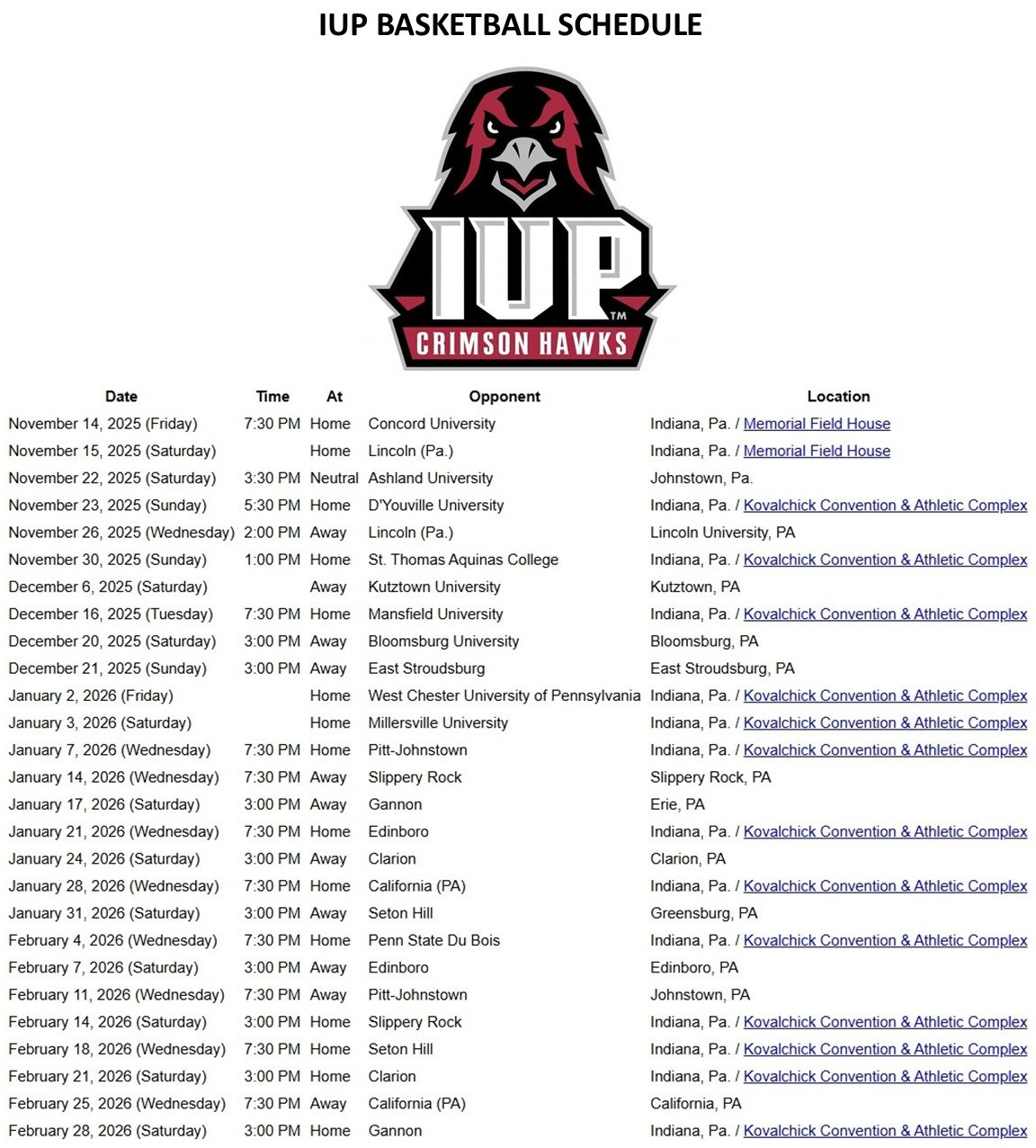 IUP BASKETBALL SCHEDULE

IUP™
CRIMSON HAWKS

| Date | Time | At | Opponent | Location |
|---|---|---|---|---|
| November 14, 2025 (Friday) | 7:30 PM | Home | Concord University | Indiana, Pa. / Memorial Field House |
| November 15, 2025 (Saturday) | | Home | Lincoln (Pa.) | Indiana, Pa. / Memorial Field House |
| November 22, 2025 (Saturday) | 3:30 PM | Neutral | Ashland University | Johnstown, Pa. |
| November 23, 2025 (Sunday) | 5:30 PM | Home | D'Youville University | Indiana, Pa. / Kovalchick Convention & Athletic Complex |
| November 26, 2025 (Wednesday) | 2:00 PM | Away | Lincoln (Pa.) | Lincoln University, PA |
| November 30, 2025 (Sunday) | 1:00 PM | Home | St. Thomas Aquinas College | Indiana, Pa. / Kovalchick Convention & Athletic Complex |
| December 6, 2025 (Saturday) | | Away | Kutztown University | Kutztown, PA |
| December 16, 2025 (Tuesday) | 7:30 PM | Home | Mansfield University | Indiana, Pa. / Kovalchick Convention & Athletic Complex |
| December 20, 2025 (Saturday) | 3:00 PM | Away | Bloomsburg University | Bloomsburg, PA |
| December 21, 2025 (Sunday) | 3:00 PM | Away | East Stroudsburg | East Stroudsburg, PA |
| January 2, 2026 (Friday) | | Home | West Chester University of Pennsylvania | Indiana, Pa. / Kovalchick Convention & Athletic Complex |
| January 3, 2026 (Saturday) | | Home | Millersville University | Indiana, Pa. / Kovalchick Convention & Athletic Complex |
| January 7, 2026 (Wednesday) | 7:30 PM | Home | Pitt-Johnstown | Indiana, Pa. / Kovalchick Convention & Athletic Complex |
| January 14, 2026 (Wednesday) | 7:30 PM | Away | Slippery Rock | Slippery Rock, PA |
| January 17, 2026 (Saturday) | 3:00 PM | Away | Gannon | Erie, PA |
| January 21, 2026 (Wednesday) | 7:30 PM | Home | Edinboro | Indiana, Pa. / Kovalchick Convention & Athletic Complex |
| January 24, 2026 (Saturday) | 3:00 PM | Away | Clarion | Clarion, PA |
| January 28, 2026 (Wednesday) | 7:30 PM | Home | California (PA) | Indiana, Pa. / Kovalchick Convention & Athletic Complex |
| January 31, 2026 (Saturday) | 3:00 PM | Away | Seton Hill | Greensburg, PA |
| February 4, 2026 (Wednesday) | 7:30 PM | Home | Penn State Du Bois | Indiana, Pa. / Kovalchick Convention & Athletic Complex |
| February 7, 2026 (Saturday) | 3:00 PM | Away | Edinboro | Edinboro, PA |
| February 11, 2026 (Wednesday) | 7:30 PM | Away | Pitt-Johnstown | Johnstown, PA |
| February 14, 2026 (Saturday) | 3:00 PM | Home | Slippery Rock | Indiana, Pa. / Kovalchick Convention & Athletic Complex |
| February 18, 2026 (Wednesday) | 7:30 PM | Home | Seton Hill | Indiana, Pa. / Kovalchick Convention & Athletic Complex |
| February 21, 2026 (Saturday) | 3:00 PM | Home | Clarion | Indiana, Pa. / Kovalchick Convention & Athletic Complex |
| February 25, 2026 (Wednesday) | 7:30 PM | Away | California (PA) | California, PA |
| February 28, 2026 (Saturday) | 3:00 PM | Home | Gannon | Indiana, Pa. / Kovalchick Convention & Athletic Complex |